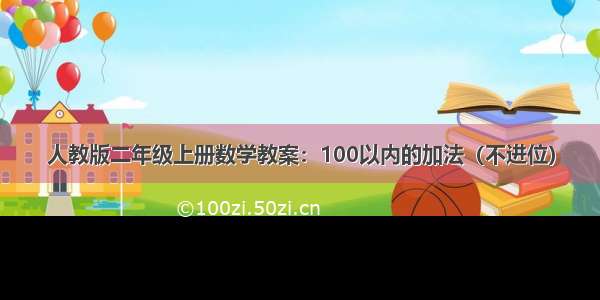 人教版二年级上册数学教案：100以内的加法（不进位)

©100zi.50zi.cn